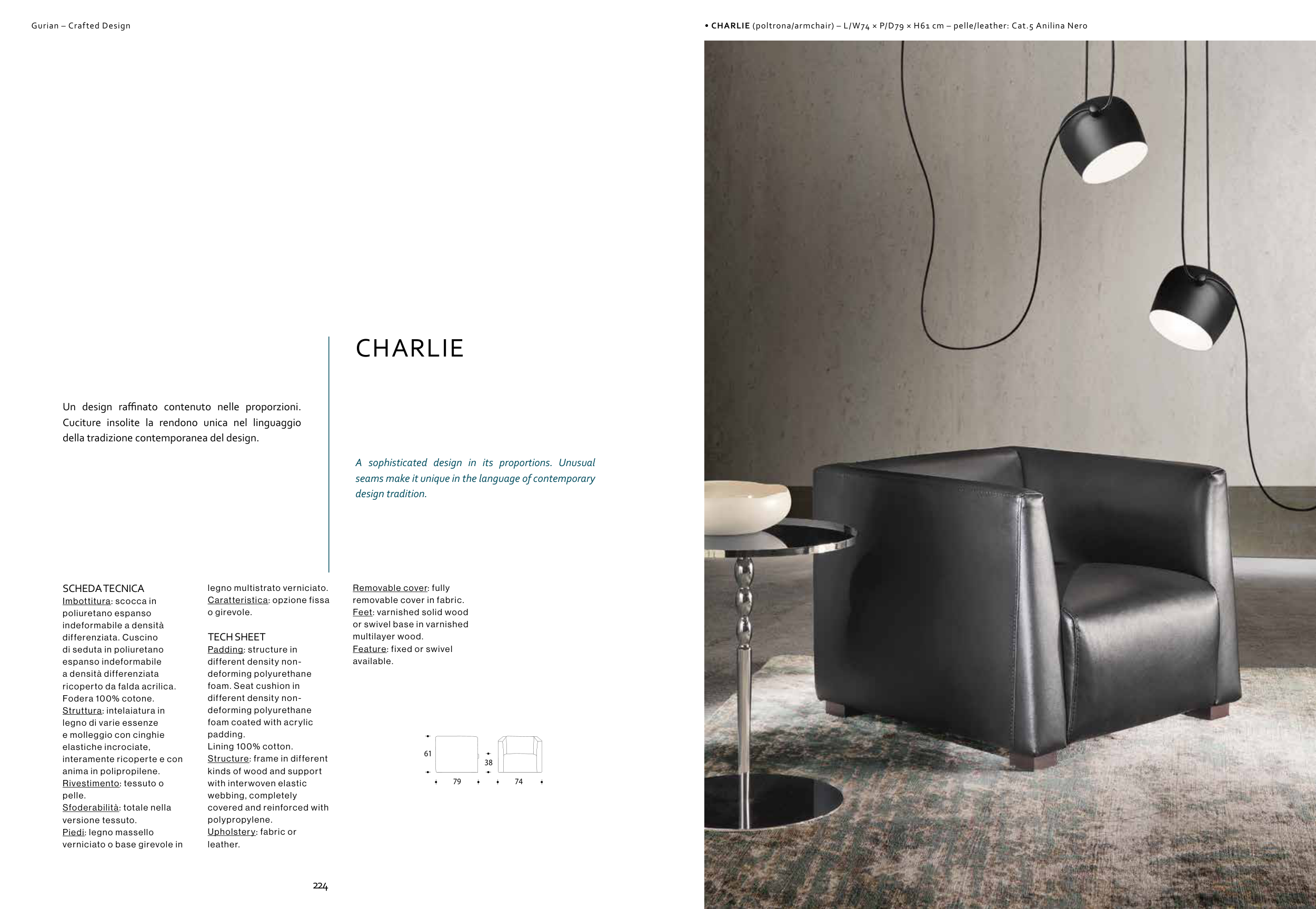 Gurian – Crafted Design

• CHARLIE (poltrona/armchair) – L/W74 × P/D79 × H61 cm – pelle/leather: Cat.5 Anilina Nero

CHARLIE

Un design raffinato contenuto nelle proporzioni. Cuciture insolite la rendono unica nel linguaggio della tradizione contemporanea del design.

A sophisticated design in its proportions. Unusual seams make it unique in the language of contemporary design tradition.

SCHEDA TECNICA
Imbottitura: scocca in poliuretano espanso indeformabile a densità differenziata. Cuscino di seduta in poliuretano espanso indeformabile a densità differenziata ricoperto da falda acrilica. Fodera 100% cotone.
Struttura: intelaiatura in legno di varie essenze e molleggio con cinghie elastiche incrociate, interamente ricoperte e con anima in polipropilene.
Rivestimento: tessuto o pelle.
Sfoderabilità: totale nella versione tessuto.
Piedi: legno massello verniciato o base girevole in legno multistrato verniciato.
Caratteristica: opzione fissa o girevole.

TECH SHEET
Padding: structure in different density non-deforming polyurethane foam. Seat cushion in different density non-deforming polyurethane foam coated with acrylic padding.
Lining 100% cotton.
Structure: frame in different kinds of wood and support with interwoven elastic webbing, completely covered and reinforced with polypropylene.
Upholstery: fabric or leather.
Removable cover: fully removable cover in fabric.
Feet: varnished solid wood or swivel base in varnished multilayer wood.
Feature: fixed or swivel available.

61
38
79
74

224